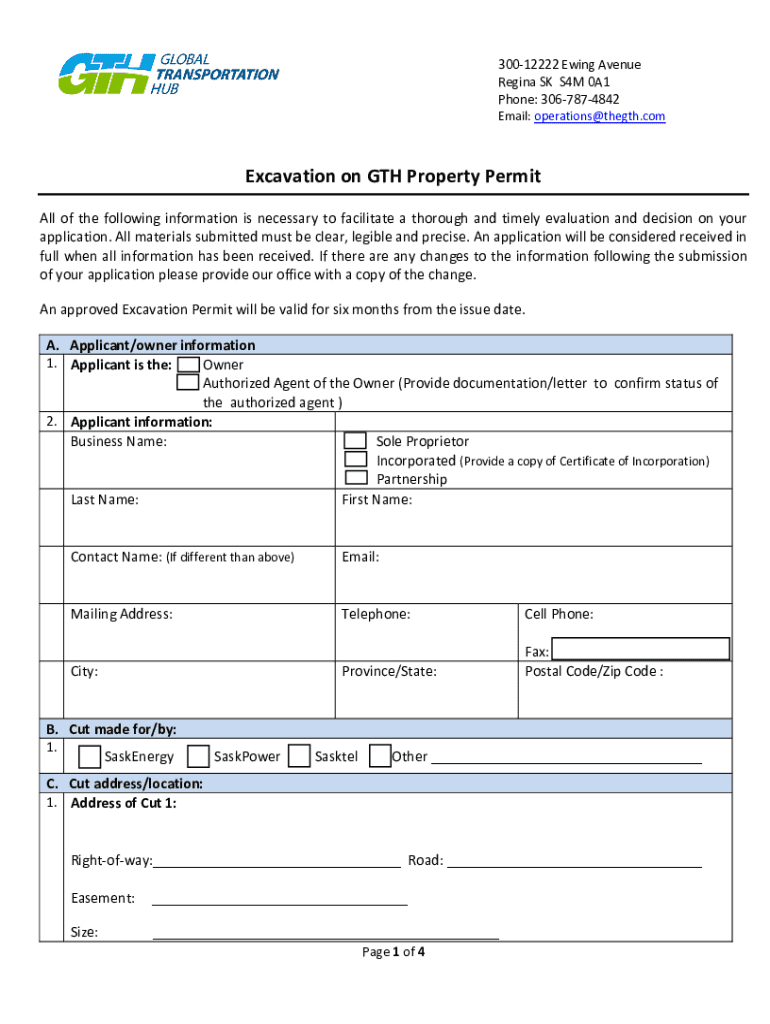 GTH GLOBAL TRANSPORTATION HUB

300-12222 Ewing Avenue
Regina SK S4M 0A1
Phone: 306-787-4842
Email: operations@thegth.com

Excavation on GTH Property Permit

All of the following information is necessary to facilitate a thorough and timely evaluation and decision on your application. All materials submitted must be clear, legible and precise. An application will be considered received in full when all information has been received. If there are any changes to the information following the submission of your application please provide our office with a copy of the change.

An approved Excavation Permit will be valid for six months from the issue date.

A. Applicant/owner information
1. Applicant is the: Owner
Authorized Agent of the Owner (Provide documentation/letter to confirm status of the authorized agent )
2. Applicant information:
Business Name:
Sole Proprietor
Incorporated (Provide a copy of Certificate of Incorporation)
Partnership
Last Name:
First Name:
Contact Name: (If different than above)
Email:
Mailing Address:
Telephone:
Cell Phone:
Fax:
City:
Province/State:
Postal Code/Zip Code :

B. Cut made for/by:
1. SaskEnergy SaskPower Sasktel Other

C. Cut address/location:
1. Address of Cut 1:

Right-of-way: Road:

Easement:

Size:

Page 1 of 4